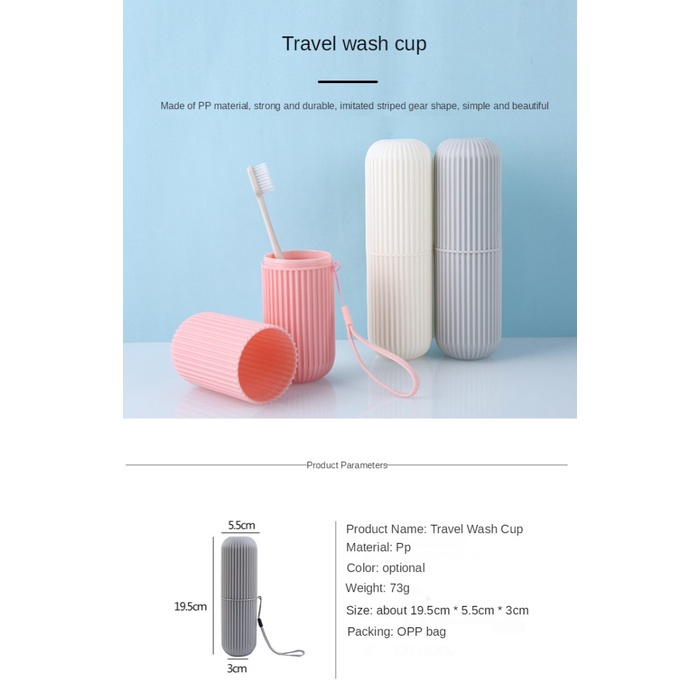 Travel wash cup

Made of PP material, strong and durable, imitated striped gear shape, simple and beautiful

Product Parameters

5.5cm

19.5cm

3cm

Product Name: Travel Wash Cup
Material: Pp
Color: optional
Weight: 73g
Size: about 19.5cm * 5.5cm * 3cm
Packing: OPP bag